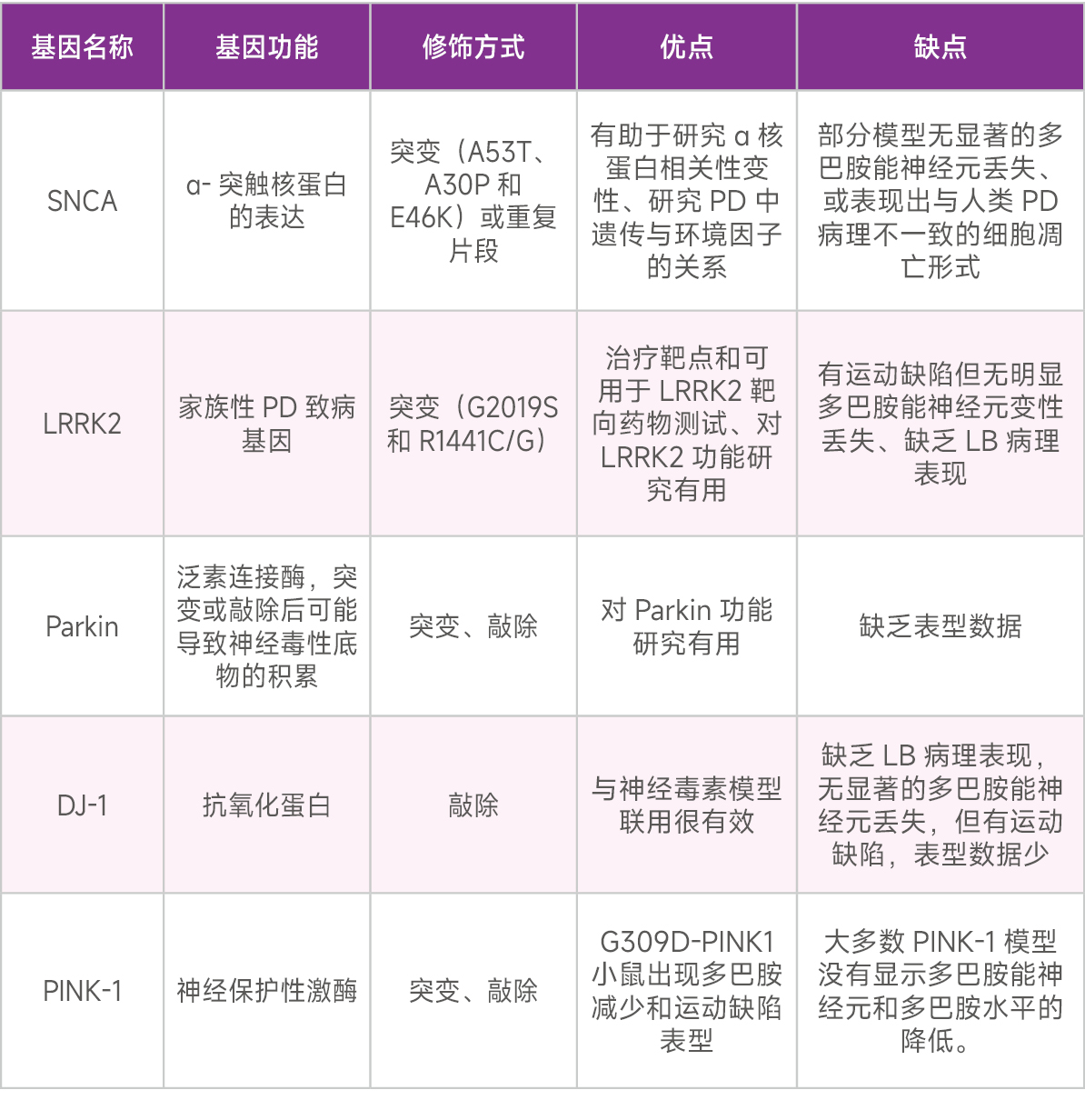 | 基因名称 | 基因功能 | 修饰方式 | 优点 | 缺点 |
|---|---|---|---|---|
| SNCA | α- 突触核蛋白的表达 | 突变（A53T、A30P 和 E46K）或重复片段 | 有助于研究 α 核蛋白相关性变性、研究 PD 中遗传与环境因子的关系 | 部分模型无显著的多巴胺能神经元丢失、或表现出与人类 PD 病理不一致的细胞凋亡形式 |
| LRRK2 | 家族性 PD 致病基因 | 突变（G2019S 和 R1441C/G） | 治疗靶点和可用于 LRRK2 靶向药物测试、对 LRRK2 功能研究有用 | 有运动缺陷但无明显多巴胺能神经元变性丢失、缺乏 LB 病理表现 |
| Parkin | 泛素连接酶，突变或敲除后可能导致神经毒性底物的积累 | 突变、敲除 | 对 Parkin 功能研究有用 | 缺乏表型数据 |
| DJ-1 | 抗氧化蛋白 | 敲除 | 与神经毒素模型联用很有效 | 缺乏 LB 病理表现，无显著的多巴胺能神经元丢失，但有运动缺陷，表型数据少 |
| PINK-1 | 神经保护性激酶 | 突变、敲除 | G309D-PINK1 小鼠出现多巴胺减少和运动缺陷表型 | 大多数 PINK-1 模型没有显示多巴胺能神经元和多巴胺水平的降低。 |